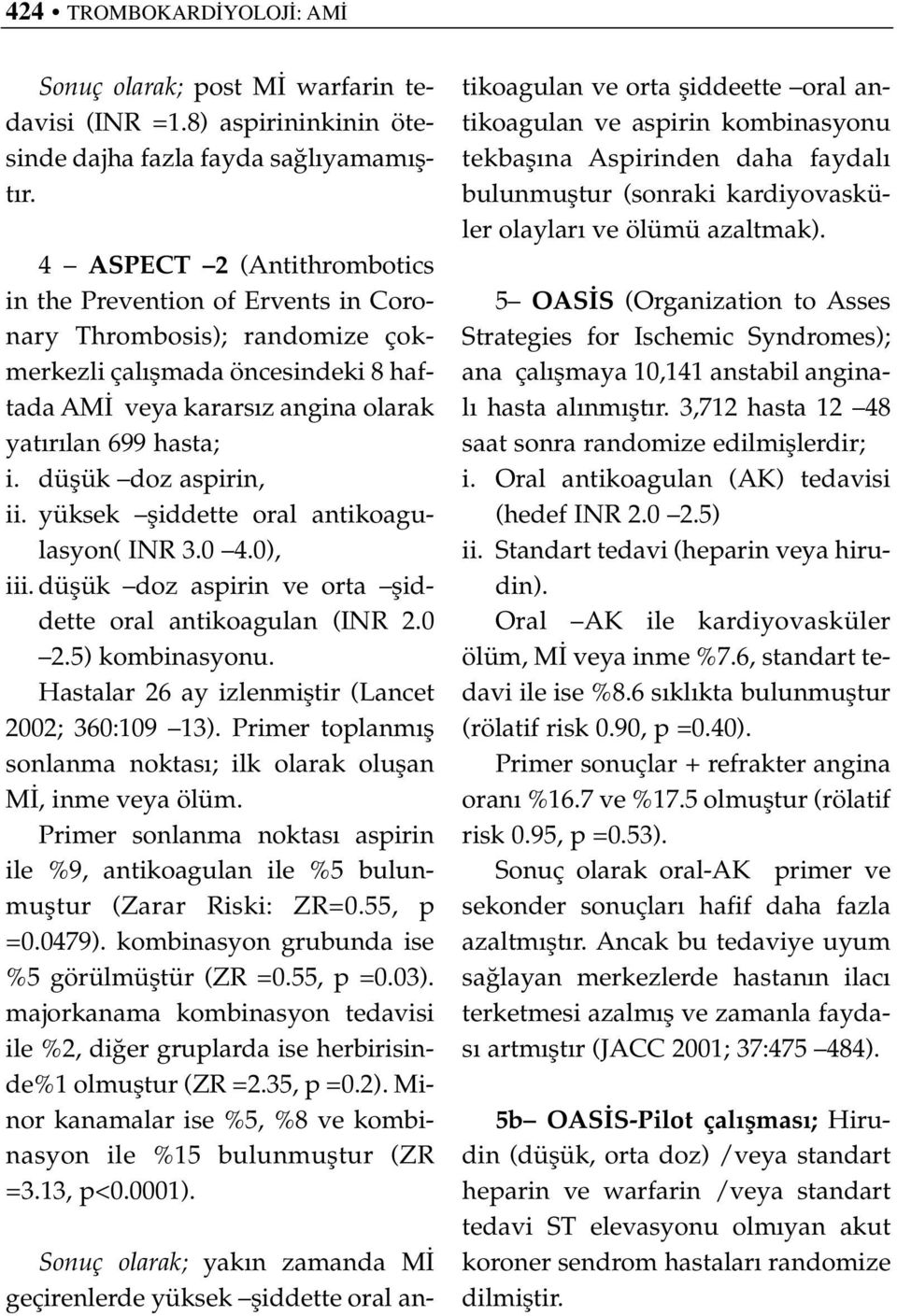 424 • TROMBOKARDİYOLOJİ: AMİ

Sonuç olarak; post Mİ warfarin tedavisi (INR =1.8) aspirininkinin ötesinde dajha fazla fayda sağlıyamamıştır.

4 — ASPECT —2 (Antithrombotics in the Prevention of Ervents in Coronary Thrombosis); randomize çokmerkezli çalışmada öncesindeki 8 haftada AMİ veya kararsız angina olarak yatırılan 699 hasta;

i. düşük —doz aspirin,
ii. yüksek —şiddette oral antikoagulasyon( INR 3.0 —4.0),
iii. düşük —doz aspirin ve orta —şiddette oral antikoagulan (INR 2.0 —2.5) kombinasyonu.

Hastalar 26 ay izlenmiştir (Lancet 2002; 360:109 —13). Primer toplanmış sonlanma noktası; ilk olarak oluşan Mİ, inme veya ölüm.

Primer sonlanma noktası aspirin ile %9, antikoagulan ile %5 bulunmuştur (Zarar Riski: ZR=0.55, p =0.0479). kombinasyon grubunda ise %5 görülmüştür (ZR =0.55, p =0.03). majorkanama kombinasyon tedavisi ile %2, diğer gruplarda ise herbirisinde%1 olmuştur (ZR =2.35, p =0.2). Minor kanamalar ise %5, %8 ve kombinasyon ile %15 bulunmuştur (ZR =3.13, p<0.0001).

Sonuç olarak; yakın zamanda Mİ geçirenlerde yüksek —şiddette oral antikoagulan ve orta şiddeette —oral antikoagulan ve aspirin kombinasyonu tekbaşına Aspirinden daha faydalı bulunmuştur (sonraki kardiyovasküler olayları ve ölümü azaltmak).

5— OASİS (Organization to Asses Strategies for Ischemic Syndromes); ana çalışmaya 10,141 anstabil anginalı hasta alınmıştır. 3,712 hasta 12 —48 saat sonra randomize edilmişlerdir;

i. Oral antikoagulan (AK) tedavisi (hedef INR 2.0 —2.5)
ii. Standart tedavi (heparin veya hirudin).

Oral —AK ile kardiyovasküler ölüm, Mİ veya inme %7.6, standart tedavi ile ise %8.6 sıklıkta bulunmuştur (rölatif risk 0.90, p =0.40).

Primer sonuçlar + refrakter angina oranı %16.7 ve %17.5 olmuştur (rölatif risk 0.95, p =0.53).

Sonuç olarak oral-AK primer ve sekonder sonuçları hafif daha fazla azaltmıştır. Ancak bu tedaviye uyum sağlayan merkezlerde hastanın ilacı terketmesi azalmış ve zamanla faydası artmıştır (JACC 2001; 37:475 —484).

5b— OASİS-Pilot çalışması; Hirudin (düşük, orta doz) /veya standart heparin ve warfarin /veya standart tedavi ST elevasyonu olmıyan akut koroner sendrom hastaları randomize dilmiştir.